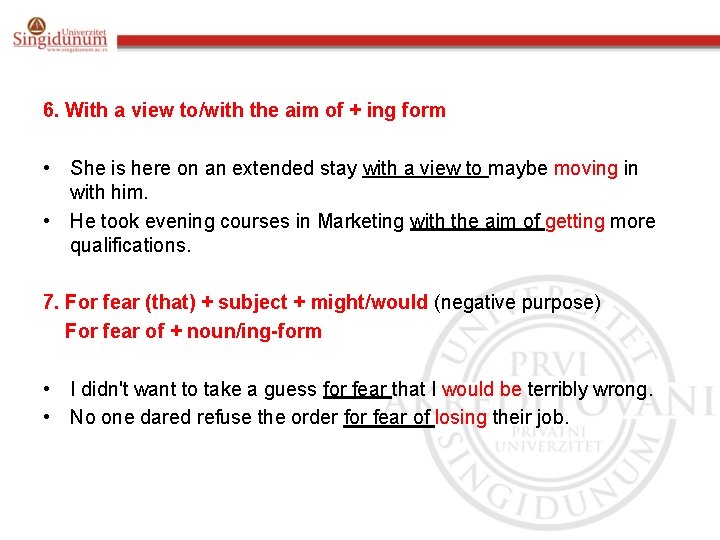 Univerzitet
Singidunum
www.singidunum.ac.rs

6. With a view to/with the aim of + ing form

• She is here on an extended stay with a view to maybe moving in with him.
• He took evening courses in Marketing with the aim of getting more qualifications.

7. For fear (that) + subject + might/would (negative purpose)
For fear of + noun/ing-form

• I didn't want to take a guess for fear that I would be terribly wrong.
• No one dared refuse the order for fear of losing their job.

UNIVERZITET SINGIDUNUM PRVI AKREDITOVANI PRIVATNI UNIVERZITET